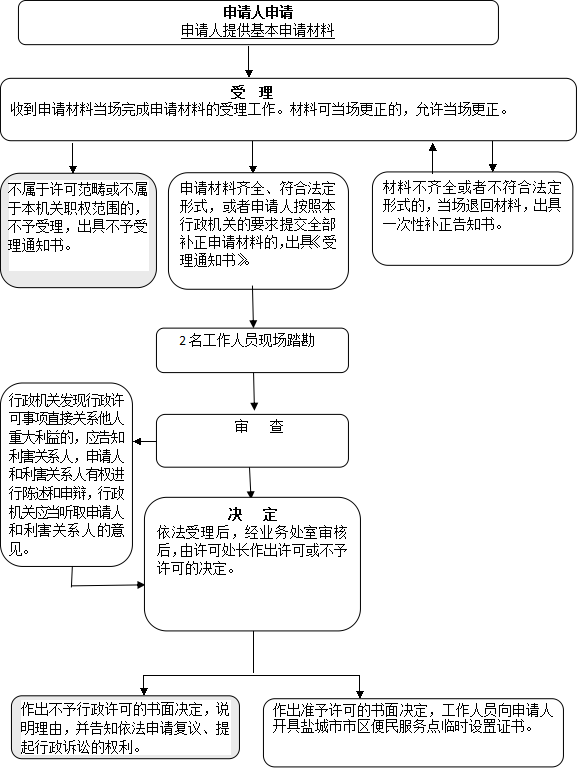 申请人申请
申请人提供基本申请材料

受 理
收到申请材料当场完成申请材料的受理工作。材料可当场更正的，允许当场更正。

不属于许可范畴或不属于本机关职权范围的，不予受理，出具不予受理通知书。

申请材料齐全、符合法定形式，或者申请人按照本行政机关的要求提交全部补正申请材料的，出具《受理通知书》

材料不齐全或者不符合法定形式的，当场退回材料，出具一次性补正告知书。

2名工作人员现场踏勘

行政机关发现行政许可事项直接关系他人重大利益的，应告知利害关系人，申请人和利害关系人有权进行陈述和申辩，行政机关应当听取申请人和利害关系人的意见。

审 查

决 定
依法受理后，经业务处室审核后，由许可处长作出许可或不予许可的决定。

作出不予行政许可的书面决定，说明理由，并告知依法申请复议、提起行政诉讼的权利。

作出准予许可的书面决定，工作人员向申请人开具盐城市市区便民服务点临时设置证书。